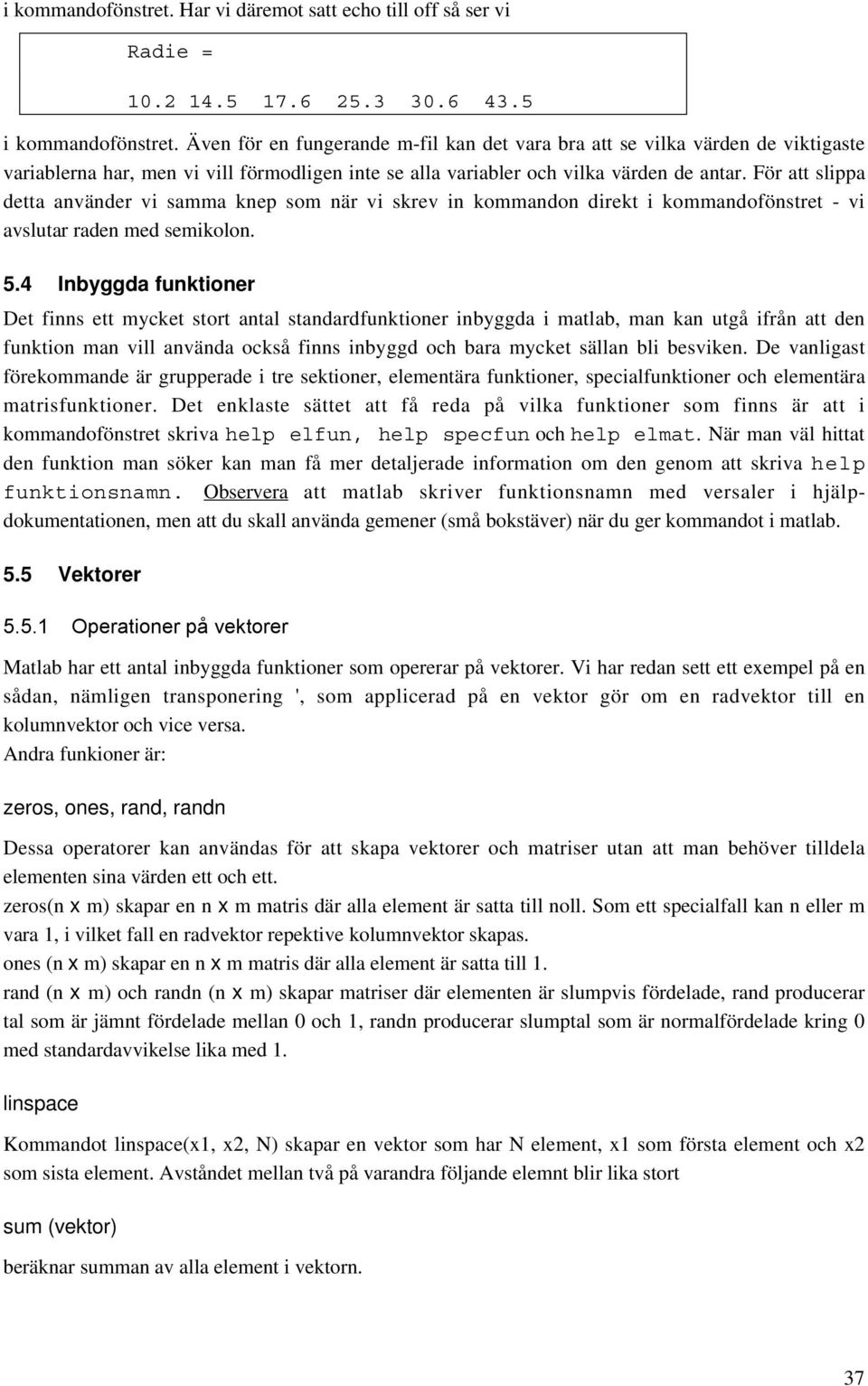 i kommandofönstret. Har vi däremot satt echo till off så ser vi

Radie =

10.2 14.5 17.6 25.3 30.6 43.5

i kommandofönstret. Även för en fungerande m-fil kan det vara bra att se vilka värden de viktigaste variablerna har, men vi vill förmodligen inte se alla variabler och vilka värden de antar. För att slippa detta använder vi samma knep som när vi skrev in kommandon direkt i kommandofönstret - vi avslutar raden med semikolon.

5.4 Inbyggda funktioner

Det finns ett mycket stort antal standardfunktioner inbyggda i matlab, man kan utgå ifrån att den funktion man vill använda också finns inbyggd och bara mycket sällan bli besviken. De vanligast förekommande är grupperade i tre sektioner, elementära funktioner, specialfunktioner och elementära matrisfunktioner. Det enklaste sättet att få reda på vilka funktioner som finns är att i kommandofönstret skriva help elfun, help specfun och help elmat. När man väl hittat den funktion man söker kan man få mer detaljerade information om den genom att skriva help funktionsnamn. Observera att matlab skriver funktionsnamn med versaler i hjälpdokumentationen, men att du skall använda gemener (små bokstäver) när du ger kommandot i matlab.

5.5 Vektorer

5.5.1 Operationer på vektorer

Matlab har ett antal inbyggda funktioner som opererar på vektorer. Vi har redan sett ett exempel på en sådan, nämligen transponering ', som applicerad på en vektor gör om en radvektor till en kolumnvektor och vice versa.
Andra funkioner är:

zeros, ones, rand, randn

Dessa operatorer kan användas för att skapa vektorer och matriser utan att man behöver tilldela elementen sina värden ett och ett.
zeros(n x m) skapar en n x m matris där alla element är satta till noll. Som ett specialfall kan n eller m vara 1, i vilket fall en radvektor repektive kolumnvektor skapas.
ones (n x m) skapar en n x m matris där alla element är satta till 1.
rand (n x m) och randn (n x m) skapar matriser där elementen är slumpvis fördelade, rand producerar tal som är jämnt fördelade mellan 0 och 1, randn producerar slumptal som är normalfördelade kring 0 med standardavvikelse lika med 1.

linspace

Kommandot linspace(x1, x2, N) skapar en vektor som har N element, x1 som första element och x2 som sista element. Avståndet mellan två på varandra följande elemnt blir lika stort

sum (vektor)

beräknar summan av alla element i vektorn.

37